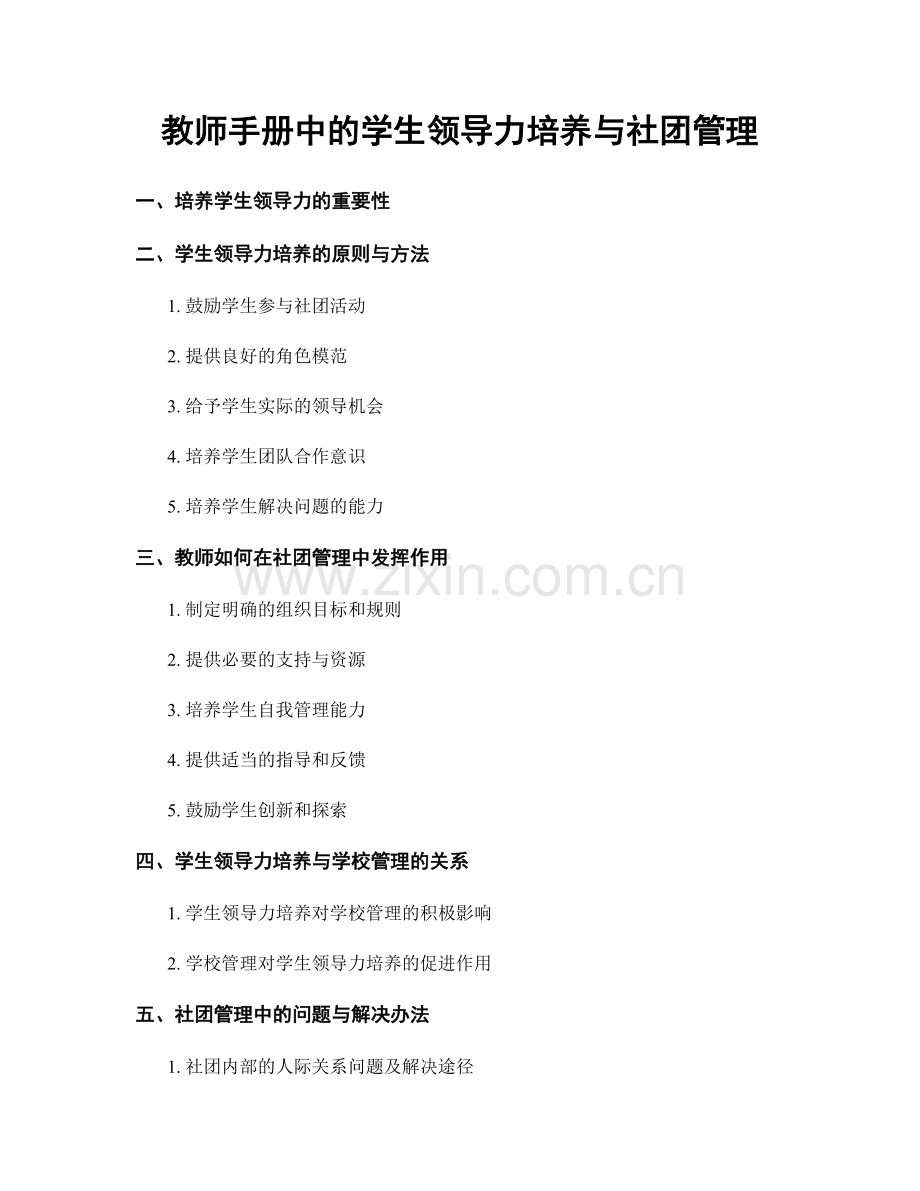 教师手册中的学生领导力培养与社团管理

一、培养学生领导力的重要性

二、学生领导力培养的原则与方法

1. 鼓励学生参与社团活动

2. 提供良好的角色模范

3. 给予学生实际的领导机会

4. 培养学生团队合作意识

5. 培养学生解决问题的能力

三、教师如何在社团管理中发挥作用

www.zixin.com.cn

1. 制定明确的组织目标和规则

2. 提供必要的支持与资源

3. 培养学生自我管理能力

4. 提供适当的指导和反馈

5. 鼓励学生创新和探索

四、学生领导力培养与学校管理的关系

1. 学生领导力培养对学校管理的积极影响

2. 学校管理对学生领导力培养的促进作用

五、社团管理中的问题与解决办法

1. 社团内部的人际关系问题及解决途径